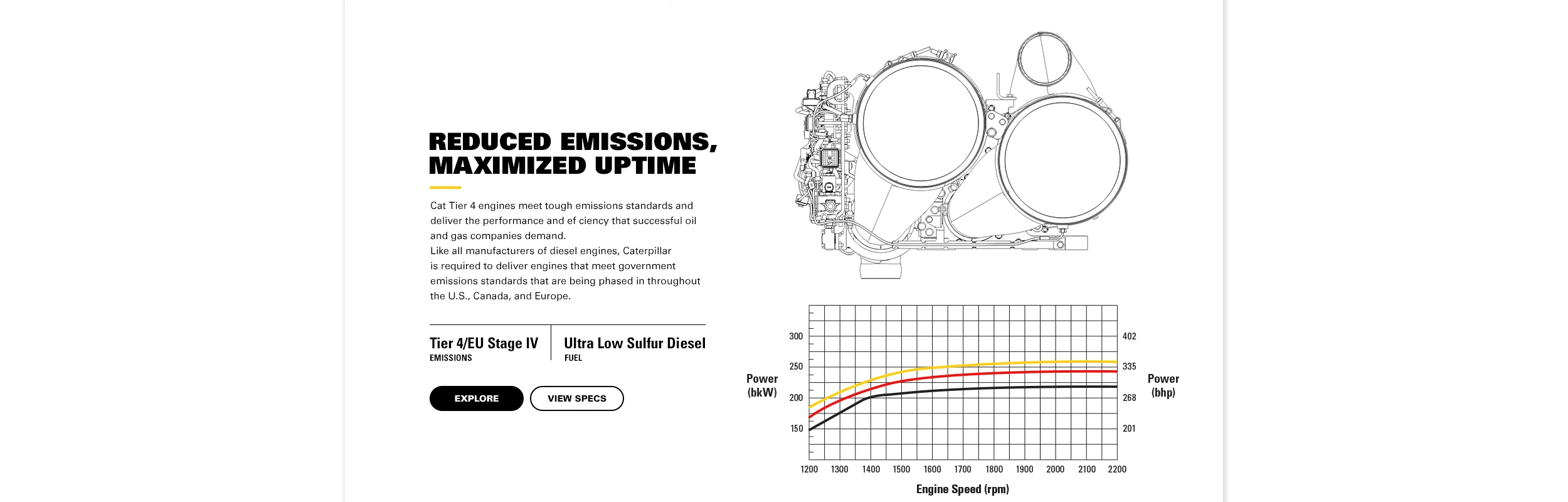 REDUCED EMISSIONS, MAXIMIZED UPTIME

Cat Tier 4 engines meet tough emissions standards and deliver the performance and ef ciency that successful oil and gas companies demand.
Like all manufacturers of diesel engines, Caterpillar is required to deliver engines that meet government emissions standards that are being phased in throughout the U.S., Canada, and Europe.

Tier 4/EU Stage IV
EMISSIONS

Ultra Low Sulfur Diesel
FUEL

EXPLORE

VIEW SPECS

Power (bkW)

300
250
200
150

402
335
268
201

Power (bhp)

1200 1300 1400 1500 1600 1700 1800 1900 2000 2100 2200

Engine Speed (rpm)